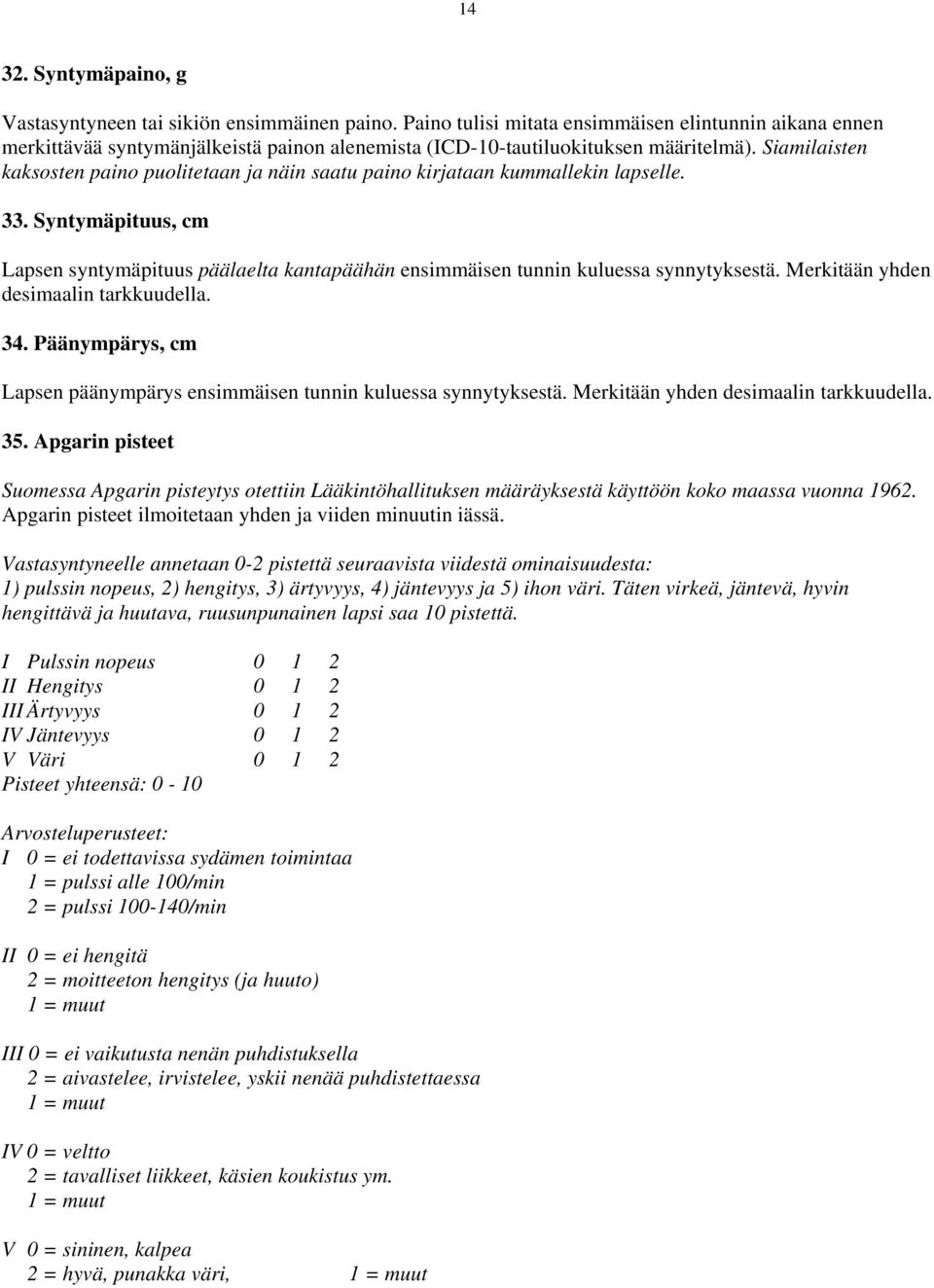 14

32. Syntymäpaino, g

Vastasyntyneen tai sikiön ensimmäinen paino. Paino tulisi mitata ensimmäisen elintunnin aikana ennen merkittävää syntymänjälkeistä painon alenemista (ICD-10-tautiluokituksen määritelmä). Siamilaisten kaksosten paino puolitetaan ja näin saatu paino kirjataan kummallekin lapselle.

33. Syntymäpituus, cm

Lapsen syntymäpituus päälaelta kantapäähän ensimmäisen tunnin kuluessa synnytyksestä. Merkitään yhden desimaalin tarkkuudella.

34. Päänympärys, cm

Lapsen päänympärys ensimmäisen tunnin kuluessa synnytyksestä. Merkitään yhden desimaalin tarkkuudella.

35. Apgarin pisteet

Suomessa Apgarin pisteytys otettiin Lääkintöhallituksen määräyksestä käyttöön koko maassa vuonna 1962. Apgarin pisteet ilmoitetaan yhden ja viiden minuutin iässä.

Vastasyntyneelle annetaan 0-2 pistettä seuraavista viidestä ominaisuudesta: 1) pulssin nopeus, 2) hengitys, 3) ärtyvyys, 4) jäntevyys ja 5) ihon väri. Täten virkeä, jäntevä, hyvin hengittävä ja huutava, ruusunpunainen lapsi saa 10 pistettä.

I Pulssin nopeus 0 1 2
II Hengitys 0 1 2
III Ärtyvyys 0 1 2
IV Jäntevyys 0 1 2
V Väri 0 1 2
Pisteet yhteensä: 0 - 10

Arvosteluperusteet:
I 0 = ei todettavissa sydämen toimintaa
1 = pulssi alle 100/min
2 = pulssi 100-140/min

II 0 = ei hengitä
2 = moitteeton hengitys (ja huuto)
1 = muut

III 0 = ei vaikutusta nenän puhdistuksella
2 = aivastelee, irvistelee, yskii nenää puhdistettaessa
1 = muut

IV 0 = veltto
2 = tavalliset liikkeet, käsien koukistus ym.
1 = muut

V 0 = sininen, kalpea
2 = hyvä, punakka väri, 1 = muut